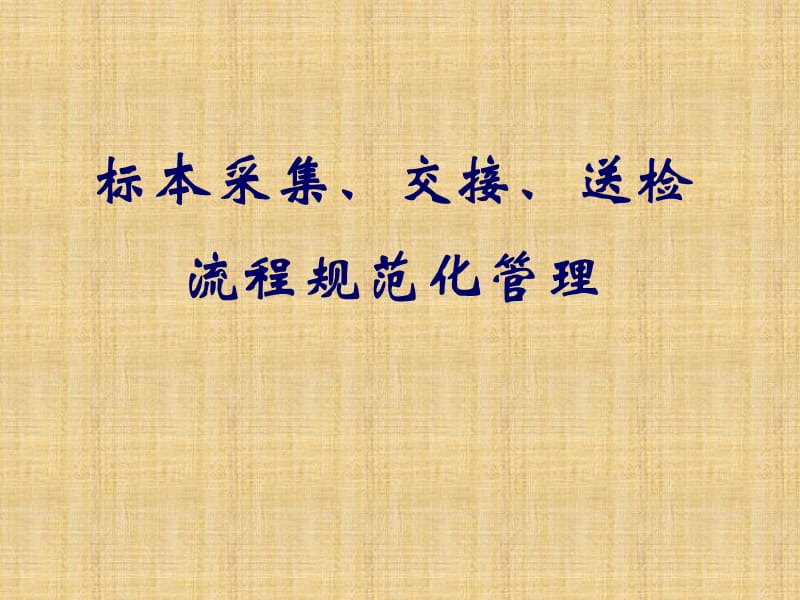 标本采集、交接、送检
流程规范化管理